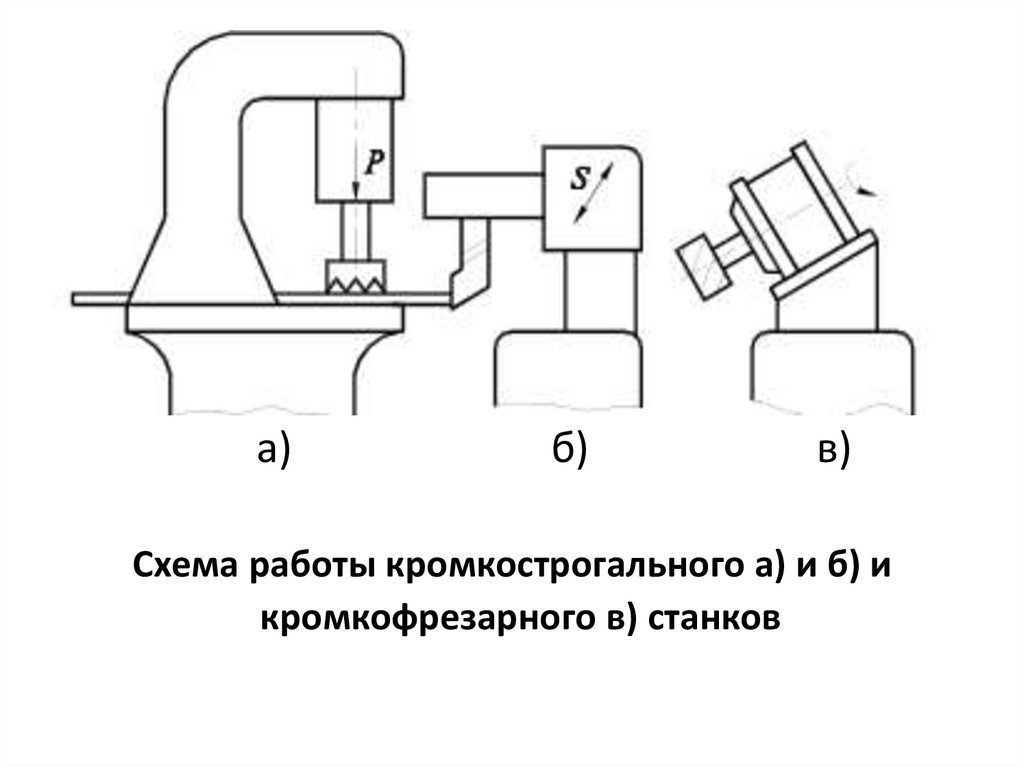 P

S

а) б) в)

Схема работы кромкострогального а) и б) и кромкофрезарного в) станков